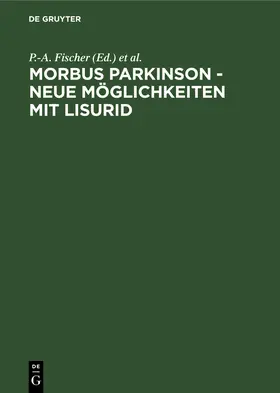 DE GRUYTER

P.-A. Fischer (Ed.) et al.

MORBUS PARKINSON - NEUE MÖGLICHKEITEN MIT LISURID

DE
G